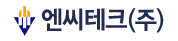 엔씨테크(주)